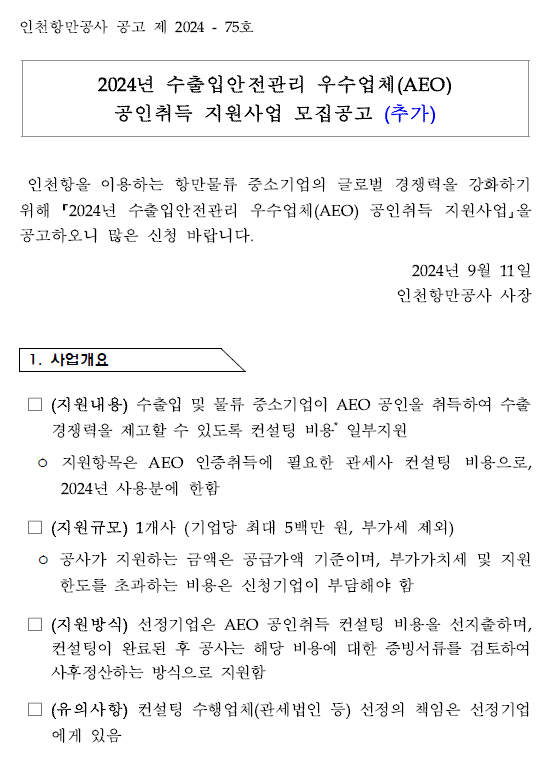 인천항만공사 공고 제 2024 - 75호

2024년 수출입안전관리 우수업체(AEO)
공인취득 지원사업 모집공고 (추가)

인천항을 이용하는 항만물류 중소기업의 글로벌 경쟁력을 강화하기 위해 「2024년 수출입안전관리 우수업체(AEO) 공인취득 지원사업」을 공고하오니 많은 신청 바랍니다.

2024년 9월 11일
인천항만공사 사장

1. 사업개요

□ (지원내용) 수출입 및 물류 중소기업이 AEO 공인을 취득하여 수출 경쟁력을 제고할 수 있도록 컨설팅 비용* 일부지원

○ 지원항목은 AEO 인증취득에 필요한 관세사 컨설팅 비용으로, 2024년 사용분에 한함

□ (지원규모) 1개사 (기업당 최대 5백만 원, 부가세 제외)

○ 공사가 지원하는 금액은 공급가액 기준이며, 부가가치세 및 지원 한도를 초과하는 비용은 신청기업이 부담해야 함

□ (지원방식) 선정기업은 AEO 공인취득 컨설팅 비용을 선지출하며, 컨설팅이 완료된 후 공사는 해당 비용에 대한 증빙서류를 검토하여 사후정산하는 방식으로 지원함

□ (유의사항) 컨설팅 수행업체(관세법인 등) 선정의 책임은 선정기업에게 있음